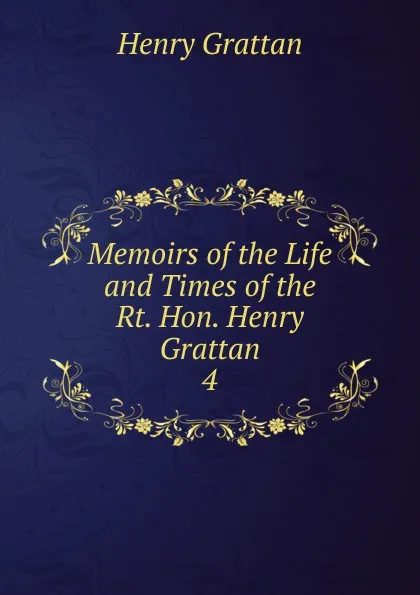 Henry Grattan

Memoirs of the Life and Times of the Rt. Hon. Henry Grattan
4